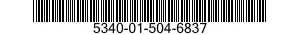 5340-01-504-6837